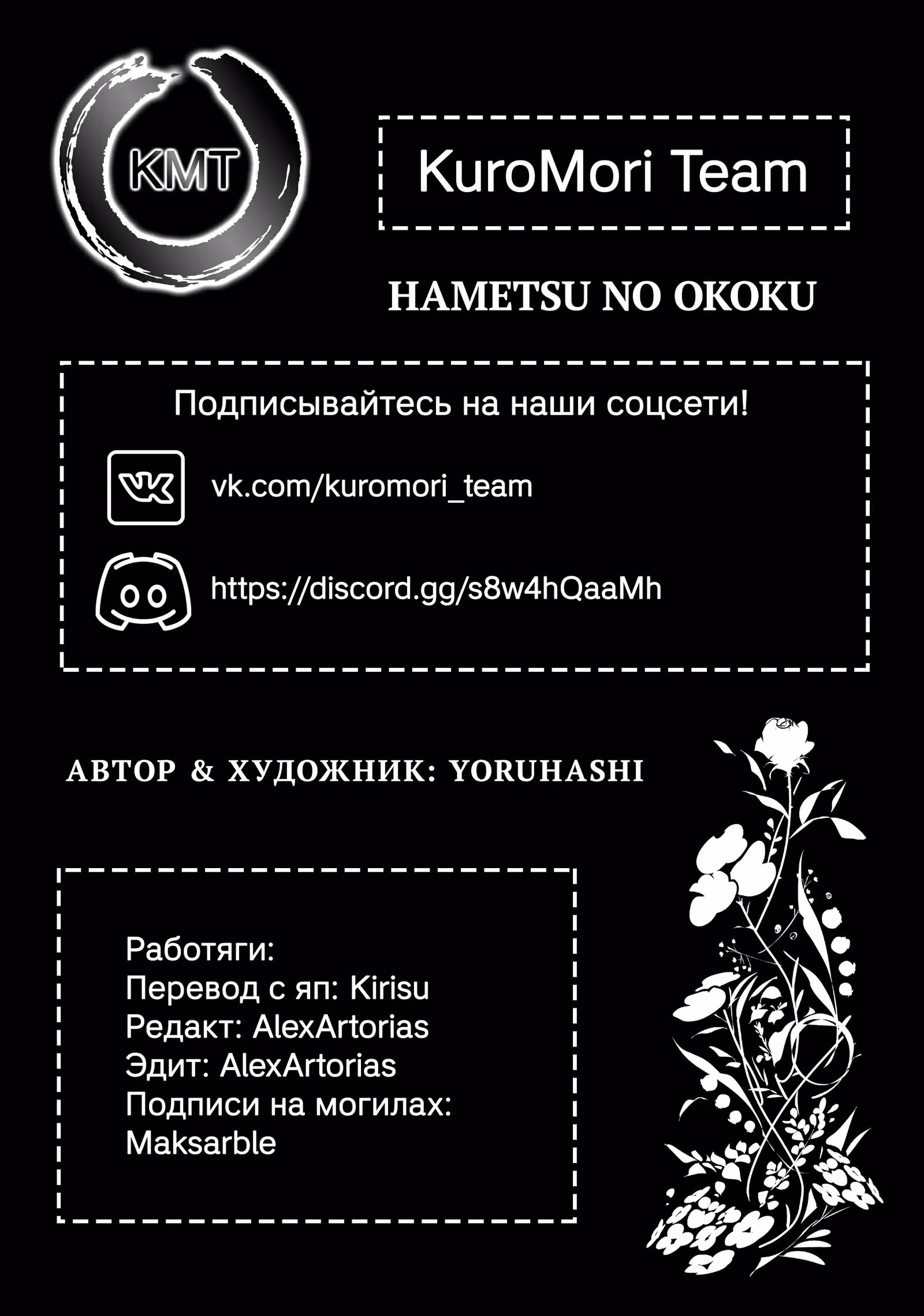 KMT

KuroMori Team

HAMETSU NO OKOKU

Подписывайтесь на наши соцсети!

vk.com/kuromori_team

https://discord.gg/s8w4hQaaMh

АВТОР & ХУДОЖНИК: YORUHASHI

Работяги:
Перевод с яп: Kirisu
Редакт: AlexArtorias
Эдит: AlexArtorias
Подписи на могилах:
Maksarble